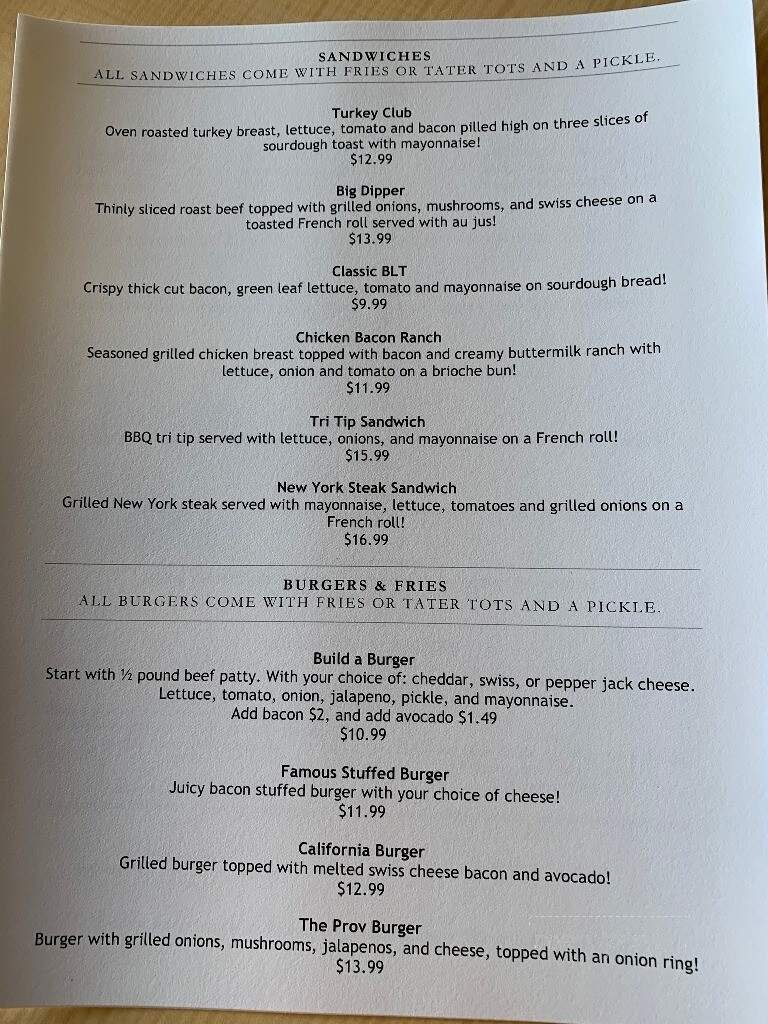 SANDWICHES
ALL SANDWICHES COME WITH FRIES OR TATER TOTS AND A PICKLE.

Turkey Club
Oven roasted turkey breast, lettuce, tomato and bacon pilled high on three slices of sourdough toast with mayonnaise!
$12.99

Big Dipper
Thinly sliced roast beef topped with grilled onions, mushrooms, and swiss cheese on a toasted French roll served with au jus!
$13.99

Classic BLT
Crispy thick cut bacon, green leaf lettuce, tomato and mayonnaise on sourdough bread!
$9.99

Chicken Bacon Ranch
Seasoned grilled chicken breast topped with bacon and creamy buttermilk ranch with lettuce, onion and tomato on a brioche bun!
$11.99

Tri Tip Sandwich
BBQ tri tip served with lettuce, onions, and mayonnaise on a French roll!
$15.99

New York Steak Sandwich
Grilled New York steak served with mayonnaise, lettuce, tomatoes and grilled onions on a French roll!
$16.99

BURGERS & FRIES
ALL BURGERS COME WITH FRIES OR TATER TOTS AND A PICKLE.

Build a Burger
Start with ½ pound beef patty. With your choice of: cheddar, swiss, or pepper jack cheese. Lettuce, tomato, onion, jalapeno, pickle, and mayonnaise.
Add bacon $2, and add avocado $1.49
$10.99

Famous Stuffed Burger
Juicy bacon stuffed burger with your choice of cheese!
$11.99

California Burger
Grilled burger topped with melted swiss cheese bacon and avocado!
$12.99

The Prov Burger
Burger with grilled onions, mushrooms, jalapenos, and cheese, topped with an onion ring!
$13.99